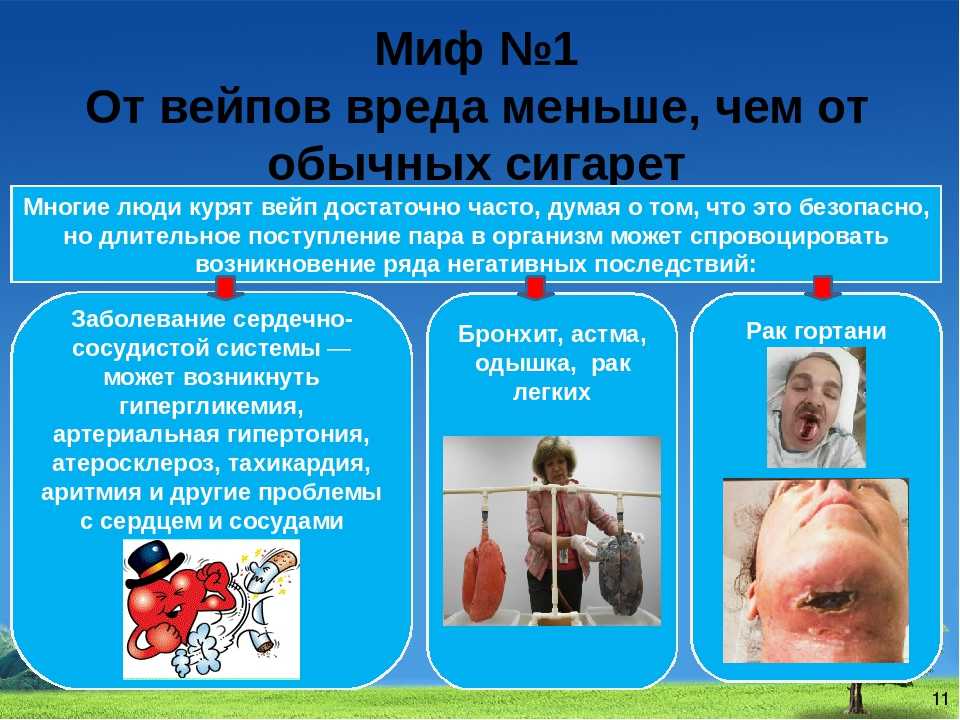 Миф №1
От вейпов вреда меньше, чем от обычных сигарет

Многие люди курят вейп достаточно часто, думая о том, что это безопасно, но длительное поступление пара в организм может спровоцировать возникновение ряда негативных последствий:

Заболевание сердечно-сосудистой системы — может возникнуть гипергликемия, артериальная гипертония, атеросклероз, тахикардия, аритмия и другие проблемы с сердцем и сосудами

Бронхит, астма, одышка, рак легких

Рак гортани

11